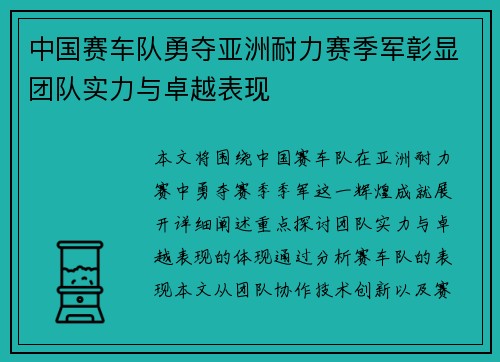 中国赛车队勇夺亚洲耐力赛季军彰显团队实力与卓越表现

本文将围绕中国赛车队在亚洲耐力赛中勇夺赛季季军这一辉煌成就展开详细阐述重点探讨团队实力与卓越表现的体现通过分析赛车队的表现本文从团队协作技术创新以及赛